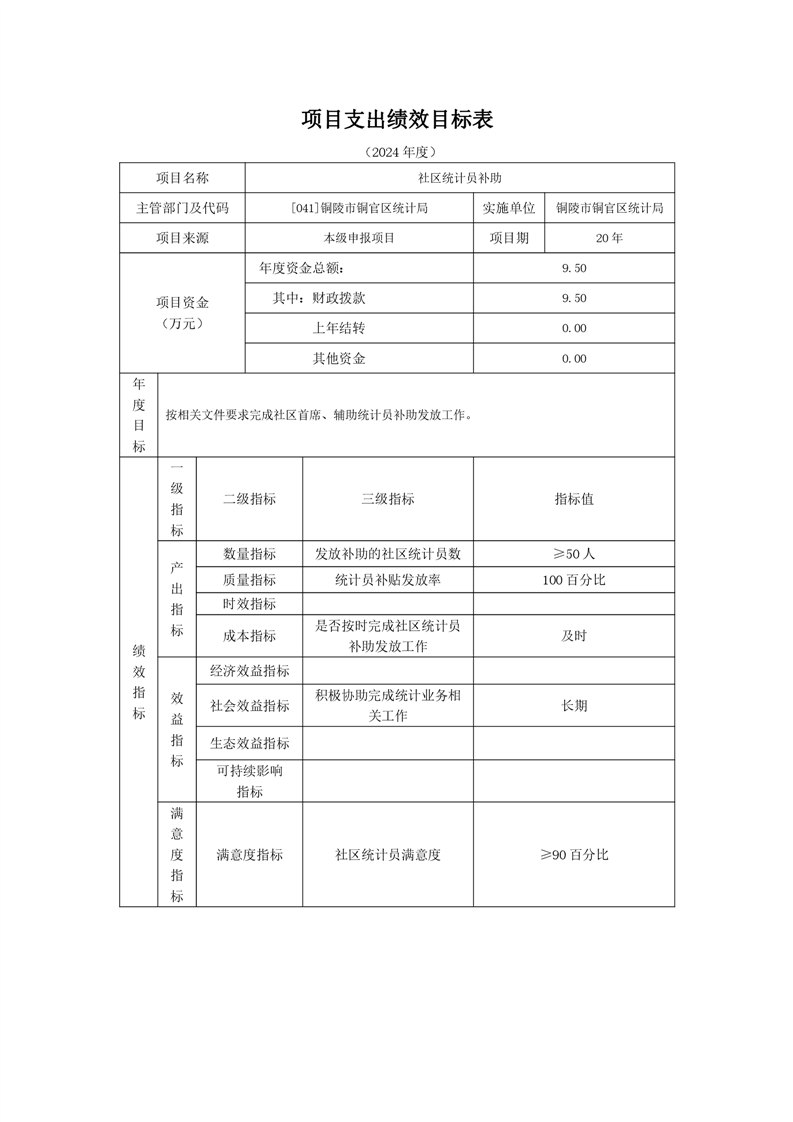 项目支出绩效目标表

（2024 年度）

| 项目名称 | 社区统计员补助 | | |
|---|---|---|---|
| 主管部门及代码 | [041]铜陵市铜官区统计局 | 实施单位 | 铜陵市铜官区统计局 |
| 项目来源 | 本级申报项目 | 项目期 | 20 年 |

| 项目资金（万元） | 年度资金总额： | 9.50 |
|---|---|---|
| | 其中：财政拨款 | 9.50 |
| | 上年结转 | 0.00 |
| | 其他资金 | 0.00 |

| 年度目标 | 按相关文件要求完成社区首席、辅助统计员补助发放工作。 |
|---|---|

| 绩效指标 | 一级指标 | 二级指标 | 三级指标 | 指标值 |
|---|---|---|---|---|
| | 产出指标 | 数量指标 | 发放补助的社区统计员数 | ≥50 人 |
| | | 质量指标 | 统计员补贴发放率 | 100 百分比 |
| | | 时效指标 | | |
| | | 成本指标 | 是否按时完成社区统计员补助发放工作 | 及时 |
| | 效益指标 | 经济效益指标 | | |
| | | 社会效益指标 | 积极协助完成统计业务相关工作 | 长期 |
| | | 生态效益指标 | | |
| | | 可持续影响指标 | | |
| | 满意度指标 | 满意度指标 | 社区统计员满意度 | ≥90 百分比 |